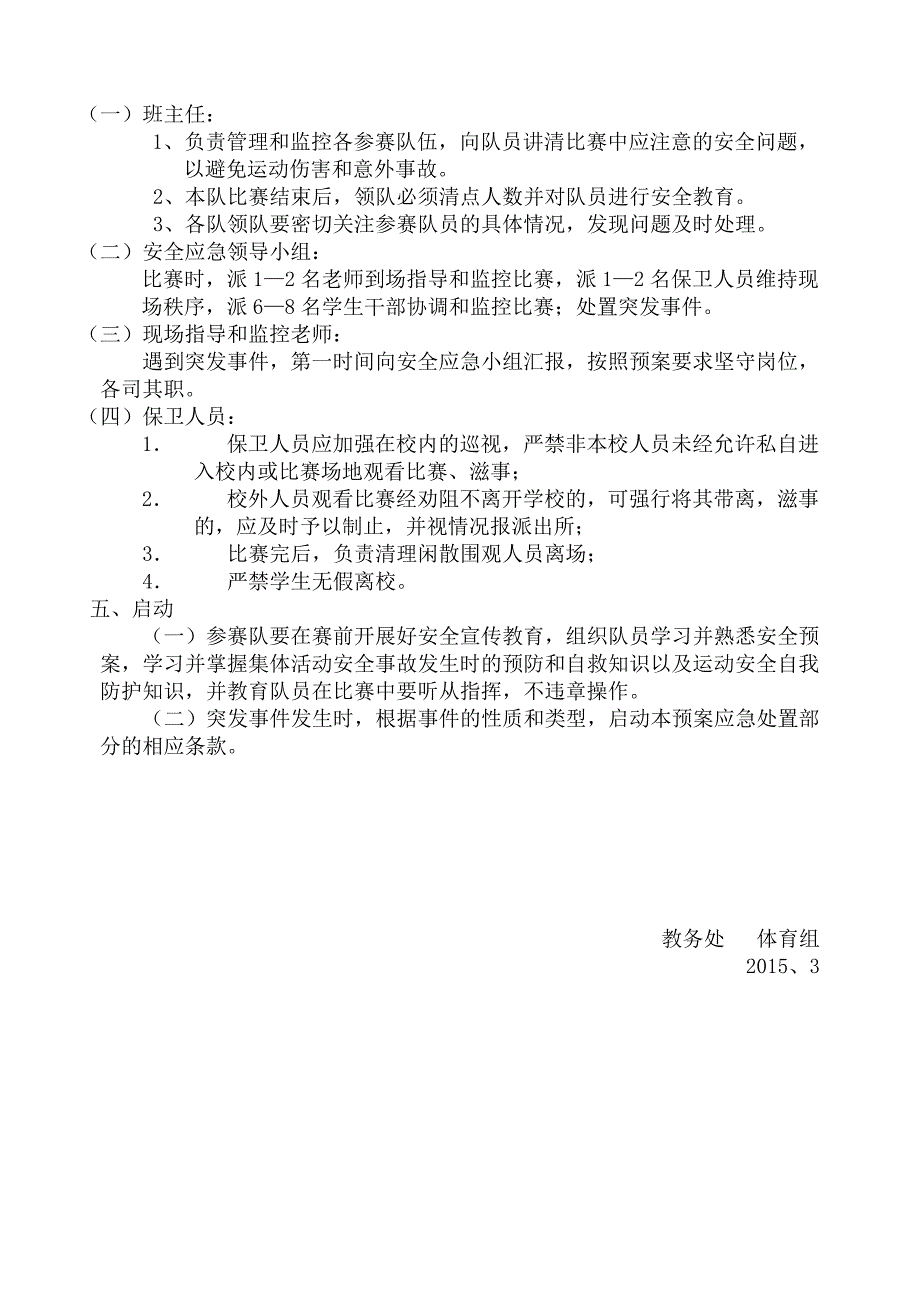 （一）班主任：

1、负责管理和监控各参赛队伍，向队员讲清比赛中应注意的安全问题，以避免运动伤害和意外事故。

2、本队比赛结束后，领队必须清点人数并对队员进行安全教育。

3、各队领队要密切关注参赛队员的具体情况，发现问题及时处理。

（二）安全应急领导小组：

比赛时，派 1—2 名老师到场指导和监控比赛，派 1—2 名保卫人员维持现场秩序，派 6—8 名学生干部协调和监控比赛；处置突发事件。

（三）现场指导和监控老师：

遇到突发事件，第一时间向安全应急小组汇报，按照预案要求坚守岗位，各司其职。

（四）保卫人员：

1. 保卫人员应加强在校内的巡视，严禁非本校人员未经允许私自进入校内或比赛场地观看比赛、滋事；

2. 校外人员观看比赛经劝阻不离开学校的，可强行将其带离，滋事的，应及时予以制止，并视情况报派出所；

3. 比赛完后，负责清理闲散围观人员离场；

4. 严禁学生无假离校。

五、启动

（一）参赛队要在赛前开展好安全宣传教育，组织队员学习并熟悉安全预案，学习并掌握集体活动安全事故发生时的预防和自救知识以及运动安全自我防护知识，并教育队员在比赛中要听从指挥，不违章操作。

（二）突发事件发生时，根据事件的性质和类型，启动本预案应急处置部分的相应条款。

教务处　体育组

2015、3